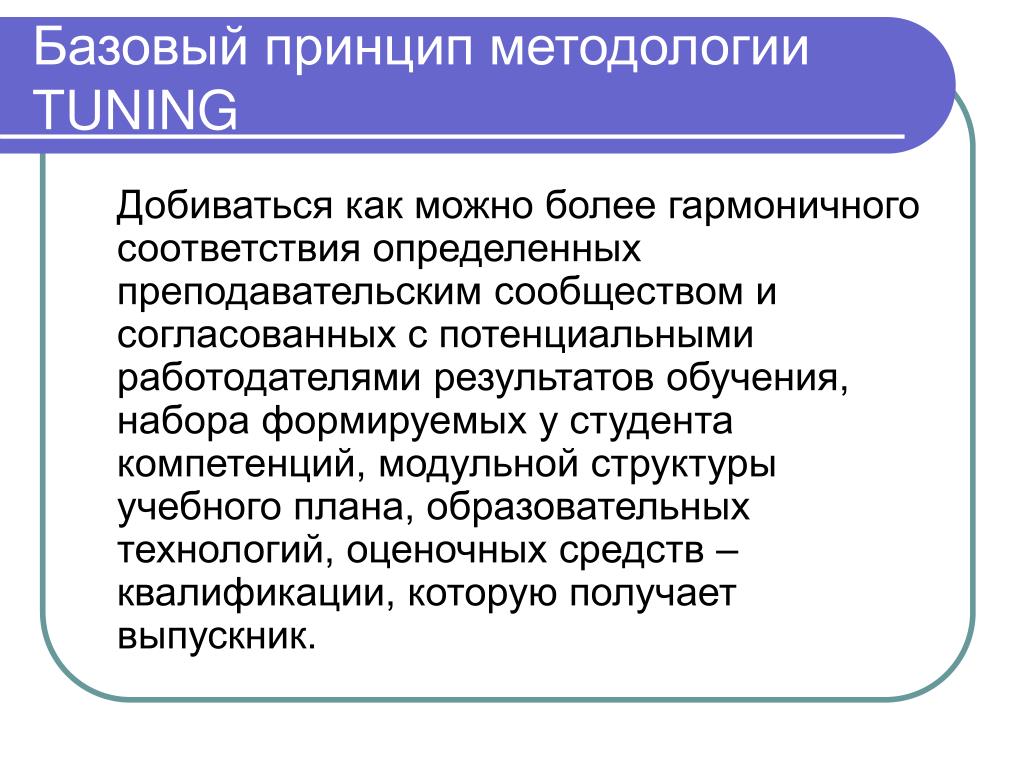 Базовый принцип методологии TUNING

Добиваться как можно более гармоничного соответствия определенных преподавательским сообществом и согласованных с потенциальными работодателями результатов обучения, набора формируемых у студента компетенций, модульной структуры учебного плана, образовательных технологий, оценочных средств – квалификации, которую получает выпускник.